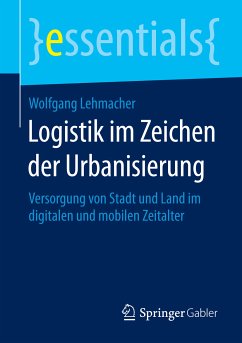 }essentials{

Wolfgang Lehmacher

Logistik im Zeichen der Urbanisierung

Versorgung von Stadt und Land im digitalen und mobilen Zeitalter

Springer Gabler